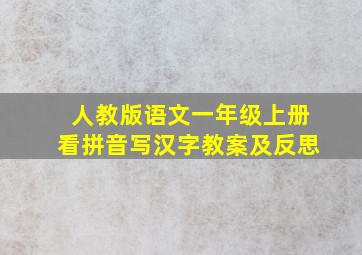 人教版语文一年级上册
看拼音写汉字教案及反思